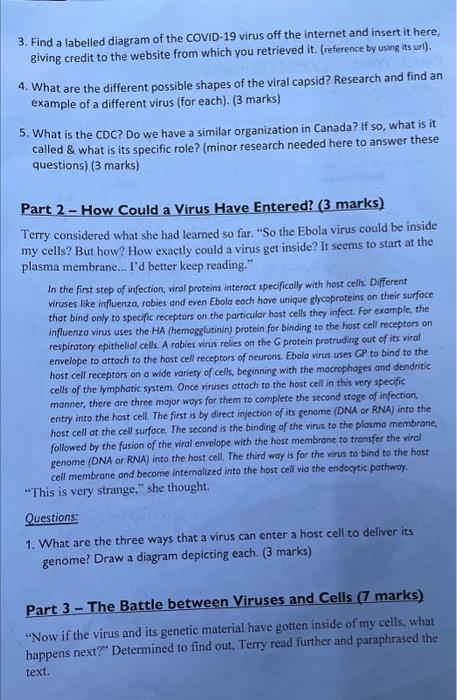 3. Find a labelled diagram of the COVID-19 virus off the internet and insert it here, giving credit to the website from which you retrieved it. (reference by using its url).

4. What are the different possible shapes of the viral capsid? Research and find an example of a different virus (for each). (3 marks)

5. What is the CDC? Do we have a similar organization in Canada? If so, what is it called & what is its specific role? (minor research needed here to answer these questions) (3 marks)

Part 2 – How Could a Virus Have Entered? (3 marks)

Terry considered what she had learned so far. "So the Ebola virus could be inside my cells? But how? How exactly could a virus get inside? It seems to start at the plasma membrane... I'd better keep reading."

In the first step of infection, viral proteins interact specifically with host cells. Different viruses like influenza, rabies and even Ebola each have unique glycoproteins on their surface that bind only to specific receptors on the particular host cells they infect. For example, the influenza virus uses the HA (hemogglutinin) protein for binding to the host cell receptors on respiratory epithelial cells. A rabies virus relies on the G protein protruding out of its viral envelope to attach to the host cell receptors of neurons. Ebola virus uses GP to bind to the host cell receptors on a wide variety of cells, beginning with the macrophages and dendritic cells of the lymphatic system. Once viruses attach to the host cell in this very specific manner, there are three major ways for them to complete the second stage of infection, entry into the host cell. The first is by direct injection of its genome (DNA or RNA) into the host cell at the cell surface. The second is the binding of the virus to the plasma membrane, followed by the fusion of the viral envelope with the host membrane to transfer the viral genome (DNA or RNA) into the host cell. The third way is for the virus to bind to the host cell membrane and become internalized into the host cell via the endocytic pathway.

"This is very strange," she thought.

Questions:

1. What are the three ways that a virus can enter a host cell to deliver its genome? Draw a diagram depicting each. (3 marks)

Part 3 – The Battle between Viruses and Cells (7 marks)

"Now if the virus and its genetic material have gotten inside of my cells, what happens next?" Determined to find out, Terry read further and paraphrased the text.